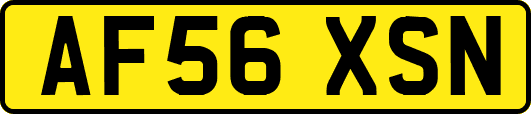 AF56 XSN